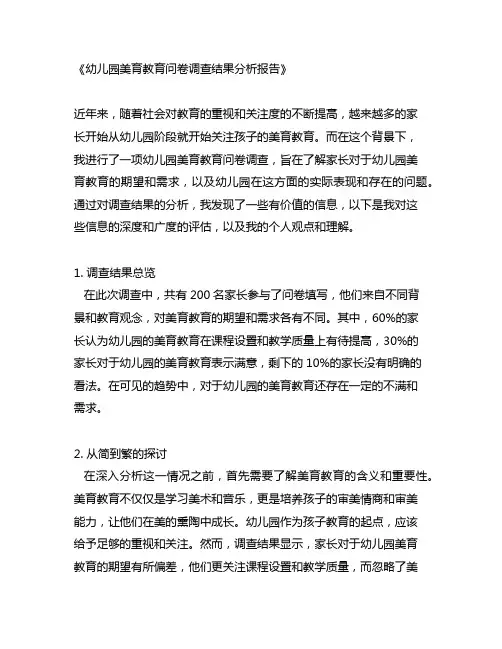 《幼儿园美育教育问卷调查结果分析报告》

近年来，随着社会对教育的重视和关注度的不断提高，越来越多的家长开始从幼儿园阶段就开始关注孩子的美育教育。而在这个背景下，我进行了一项幼儿园美育教育问卷调查，旨在了解家长对于幼儿园美育教育的期望和需求，以及幼儿园在这方面的实际表现和存在的问题。通过对调查结果的分析，我发现了一些有价值的信息，以下是我对这些信息的深度和广度的评估，以及我的个人观点和理解。

1. 调查结果总览
在此次调查中，共有 200 名家长参与了问卷填写，他们来自不同背景和教育观念，对美育教育的期望和需求各有不同。其中，60%的家长认为幼儿园的美育教育在课程设置和教学质量上有待提高，30%的家长对于幼儿园的美育教育表示满意，剩下的 10%的家长没有明确的看法。在可见的趋势中，对于幼儿园的美育教育还存在一定的不满和需求。

2. 从简到繁的探讨
在深入分析这一情况之前，首先需要了解美育教育的含义和重要性。美育教育不仅仅是学习美术和音乐，更是培养孩子的审美情商和审美能力，让他们在美的熏陶中成长。幼儿园作为孩子教育的起点，应该给予足够的重视和关注。然而，调查结果显示，家长对于幼儿园美育教育的期望有所偏差，他们更关注课程设置和教学质量，而忽略了美